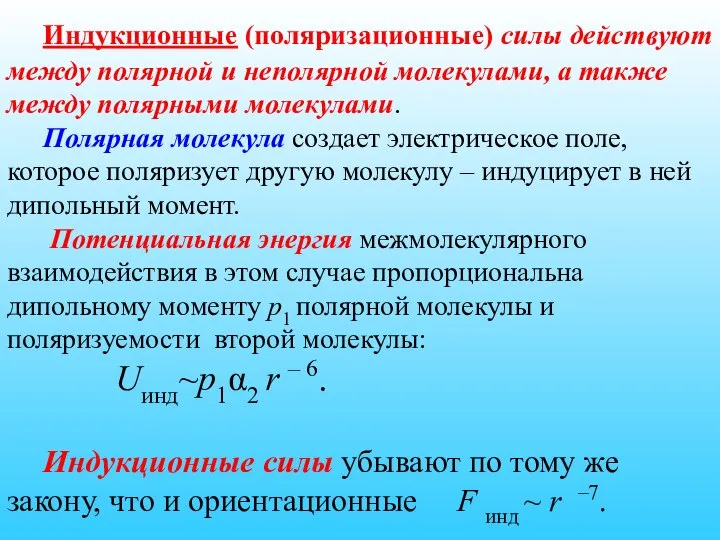 Индукционные (поляризационные) силы действуют между полярной и неполярной молекулами, а также между полярными молекулами.

Полярная молекула создает электрическое поле, которое поляризует другую молекулу – индуцирует в ней дипольный момент.

Потенциальная энергия межмолекулярного взаимодействия в этом случае пропорциональна дипольному моменту $p_1$ полярной молекулы и поляризуемости второй молекулы:

$U_{инд} \sim p_1 \alpha_2 r^{-6}$.

Индукционные силы убывают по тому же закону, что и ориентационные $F_{инд} \sim r^{-7}$.